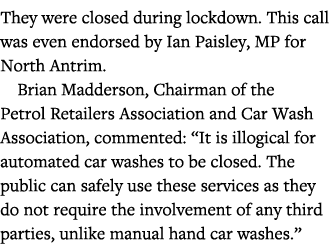 They were closed during lockdown. This call was even endorsed by Ian Paisley, MP for North Antrim.

Brian Madderson, Chairman of the Petrol Retailers Association and Car Wash Association, commented: “It is illogical for automated car washes to be closed. The public can safely use these services as they do not require the involvement of any third parties, unlike manual hand car washes.”